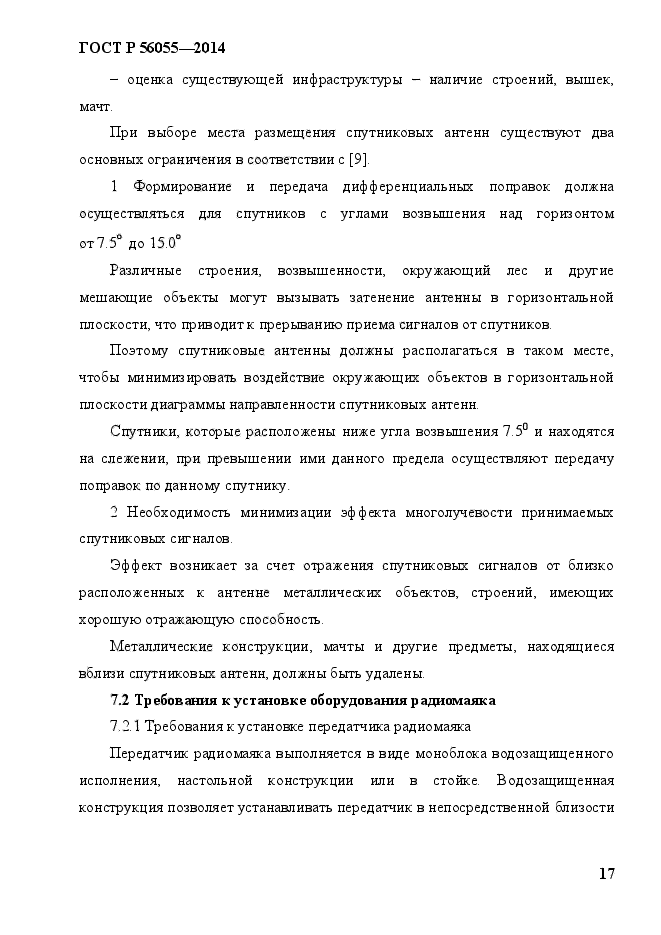 ГОСТ Р 56055—2014

– оценка существующей инфраструктуры – наличие строений, вышек, мачт.

При выборе места размещения спутниковых антенн существуют два основных ограничения в соответствии с [9].

1 Формирование и передача дифференциальных поправок должна осуществляться для спутников с углами возвышения над горизонтом от $7.5^{o}$ до $15.0^{o}$

Различные строения, возвышенности, окружающий лес и другие мешающие объекты могут вызывать затенение антенны в горизонтальной плоскости, что приводит к прерыванию приема сигналов от спутников.

Поэтому спутниковые антенны должны располагаться в таком месте, чтобы минимизировать воздействие окружающих объектов в горизонтальной плоскости диаграммы направленности спутниковых антенн.

Спутники, которые расположены ниже угла возвышения $7.5^{0}$ и находятся на слежении, при превышении ими данного предела осуществляют передачу поправок по данному спутнику.

2 Необходимость минимизации эффекта многолучевости принимаемых спутниковых сигналов.

Эффект возникает за счет отражения спутниковых сигналов от близко расположенных к антенне металлических объектов, строений, имеющих хорошую отражающую способность.

Металлические конструкции, мачты и другие предметы, находящиеся вблизи спутниковых антенн, должны быть удалены.

7.2 Требования к установке оборудования радиомаяка

7.2.1 Требования к установке передатчика радиомаяка

Передатчик радиомаяка выполняется в виде моноблока водозащищенного исполнения, настольной конструкции или в стойке. Водозащищенная конструкция позволяет устанавливать передатчик в непосредственной близости

17